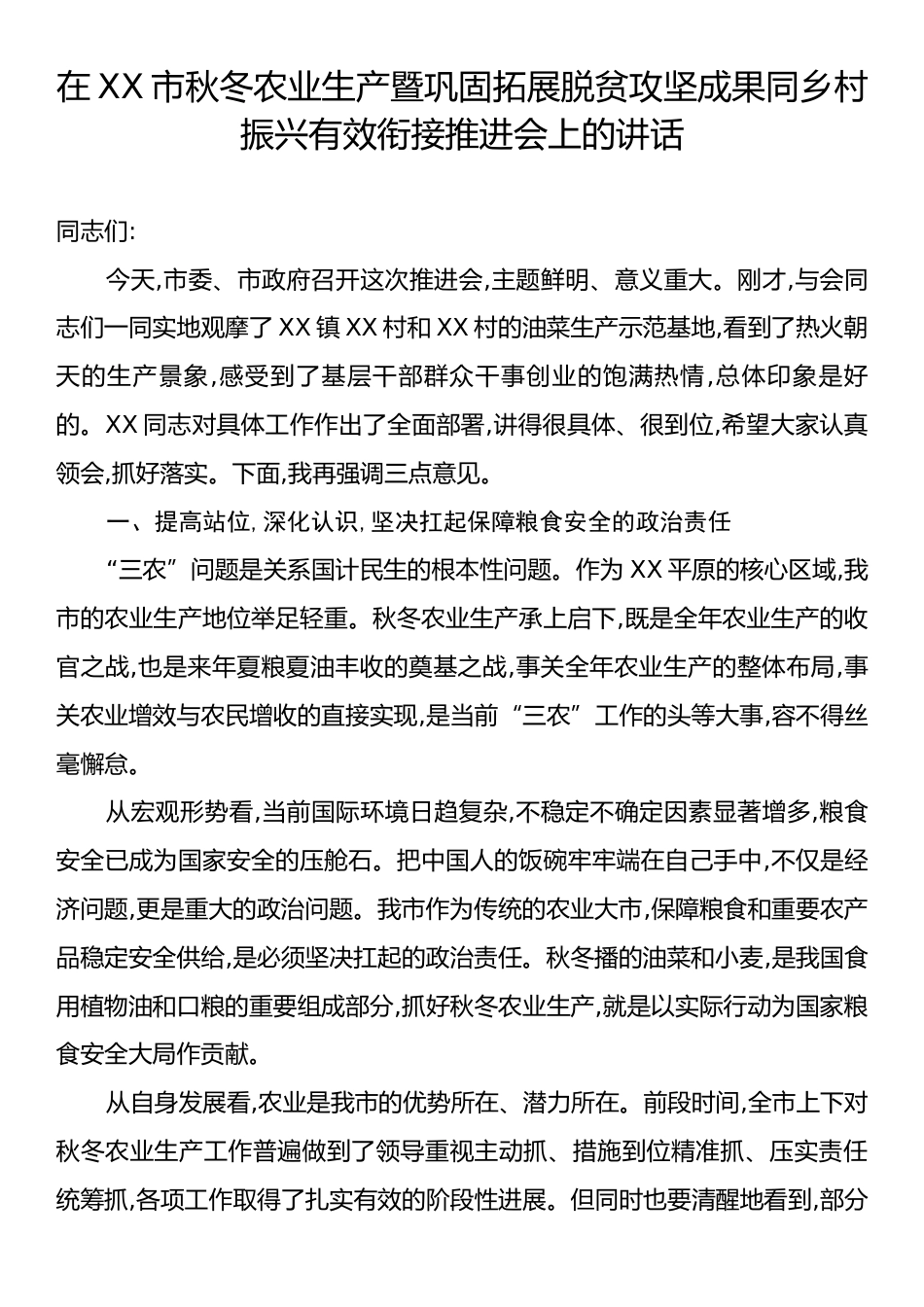 在XX市秋冬农业生产暨巩固拓展脱贫攻坚成果同乡村振兴有效衔接推进会上的讲话

同志们:

今天,市委、市政府召开这次推进会,主题鲜明、意义重大。刚才,与会同志们一同实地观摩了XX镇XX村和XX村的油菜生产示范基地,看到了热火朝天的生产景象,感受到了基层干部群众干事创业的饱满热情,总体印象是好的。XX同志对具体工作作出了全面部署,讲得很具体、很到位,希望大家认真领会,抓好落实。下面,我再强调三点意见。

一、提高站位,深化认识,坚决扛起保障粮食安全的政治责任

“三农”问题是关系国计民生的根本性问题。作为XX平原的核心区域,我市的农业生产地位举足轻重。秋冬农业生产承上启下,既是全年农业生产的收官之战,也是来年夏粮夏油丰收的奠基之战,事关全年农业生产的整体布局,事关农业增效与农民增收的直接实现,是当前“三农”工作的头等大事,容不得丝毫懈怠。

从宏观形势看,当前国际环境日趋复杂,不稳定不确定因素显著增多,粮食安全已成为国家安全的压舱石。把中国人的饭碗牢牢端在自己手中,不仅是经济问题,更是重大的政治问题。我市作为传统的农业大市,保障粮食和重要农产品稳定安全供给,是必须坚决扛起的政治责任。秋冬播的油菜和小麦,是我国食用植物油和口粮的重要组成部分,抓好秋冬农业生产,就是以实际行动为国家粮食安全大局作贡献。

从自身发展看,农业是我市的优势所在、潜力所在。前段时间,全市上下对秋冬农业生产工作普遍做到了领导重视主动抓、措施到位精准抓、压实责任统筹抓,各项工作取得了扎实有效的阶段性进展。但同时也要清醒地看到,部分